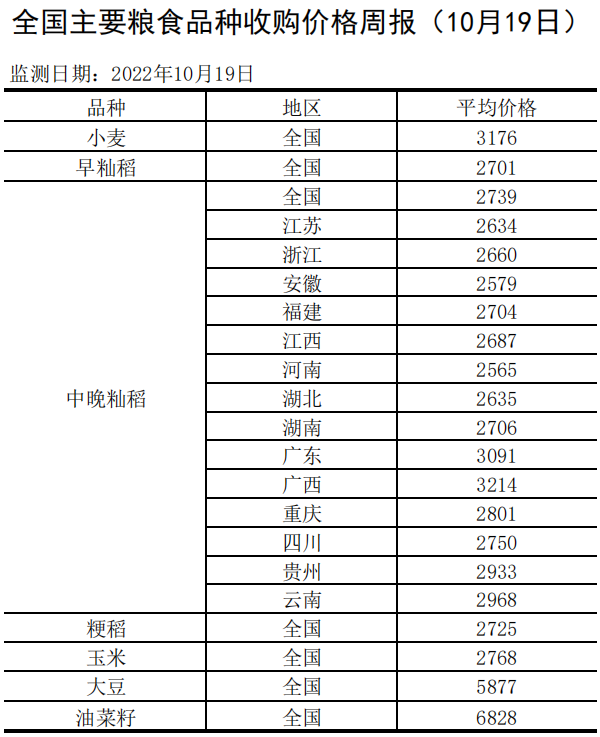 全国主要粮食品种收购价格周报（10月19日）

监测日期：2022年10月19日

| 品种 | 地区 | 平均价格 |
|---|---|---|
| 小麦 | 全国 | 3176 |
| 早籼稻 | 全国 | 2701 |
| 中晚籼稻 | 全国 | 2739 |
| | 江苏 | 2634 |
| | 浙江 | 2660 |
| | 安徽 | 2579 |
| | 福建 | 2704 |
| | 江西 | 2687 |
| | 河南 | 2565 |
| | 湖北 | 2635 |
| | 湖南 | 2706 |
| | 广东 | 3091 |
| | 广西 | 3214 |
| | 重庆 | 2801 |
| | 四川 | 2750 |
| | 贵州 | 2933 |
| | 云南 | 2968 |
| 粳稻 | 全国 | 2725 |
| 玉米 | 全国 | 2768 |
| 大豆 | 全国 | 5877 |
| 油菜籽 | 全国 | 6828 |